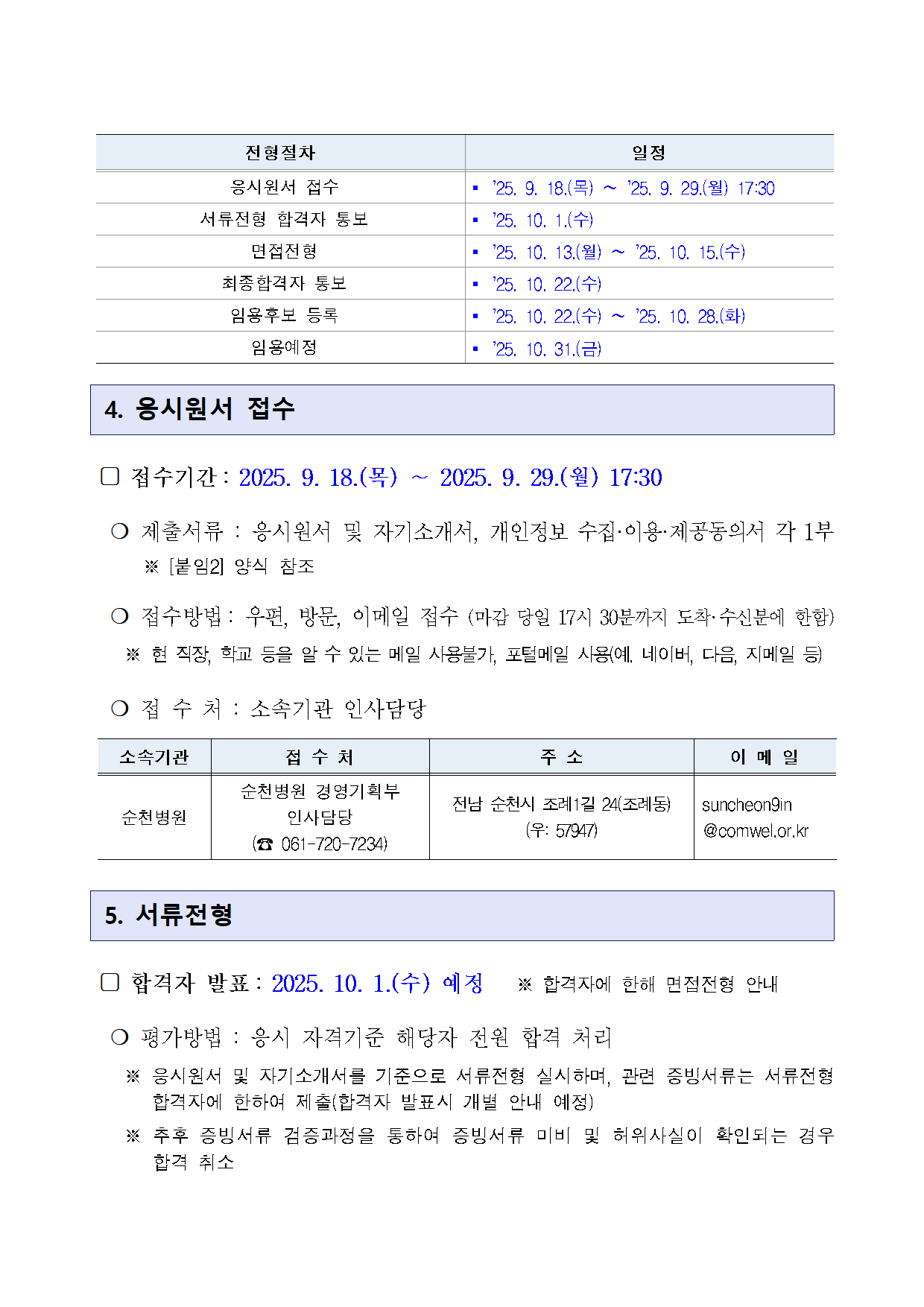 | 전형절차 | 일정 |
|---|---|
| 응시원서 접수 | ▪ '25. 9. 18.(목) ~ '25. 9. 29.(월) 17:30 |
| 서류전형 합격자 통보 | ▪ '25. 10. 1.(수) |
| 면접전형 | ▪ '25. 10. 13.(월) ~ '25. 10. 15.(수) |
| 최종합격자 통보 | ▪ '25. 10. 22.(수) |
| 임용후보 등록 | ▪ '25. 10. 22.(수) ~ '25. 10. 28.(화) |
| 임용예정 | ▪ '25. 10. 31.(금) |

4. 응시원서 접수

☐ 접수기간 : 2025. 9. 18.(목) ~ 2025. 9. 29.(월) 17:30

❍ 제출서류 : 응시원서 및 자기소개서, 개인정보 수집·이용·제공동의서 각 1부
※ [붙임2] 양식 참조

❍ 접수방법 : 우편, 방문, 이메일 접수 (마감 당일 17시 30분까지 도착·수신분에 한함)
※ 현 직장, 학교 등을 알 수 있는 메일 사용불가, 포털메일 사용(예. 네이버, 다음, 지메일 등)

❍ 접 수 처 : 소속기관 인사담당

| 소속기관 | 접 수 처 | 주 소 | 이 메 일 |
|---|---|---|---|
| 순천병원 | 순천병원 경영기획부 인사담당 (☎ 061-720-7234) | 전남 순천시 조례1길 24(조례동) (우: 57947) | suncheon9in @comwel.or.kr |

5. 서류전형

☐ 합격자 발표 : 2025. 10. 1.(수) 예정 ※ 합격자에 한해 면접전형 안내

❍ 평가방법 : 응시 자격기준 해당자 전원 합격 처리

※ 응시원서 및 자기소개서를 기준으로 서류전형 실시하며, 관련 증빙서류는 서류전형 합격자에 한하여 제출(합격자 발표시 개별 안내 예정)

※ 추후 증빙서류 검증과정을 통하여 증빙서류 미비 및 허위사실이 확인되는 경우 합격 취소